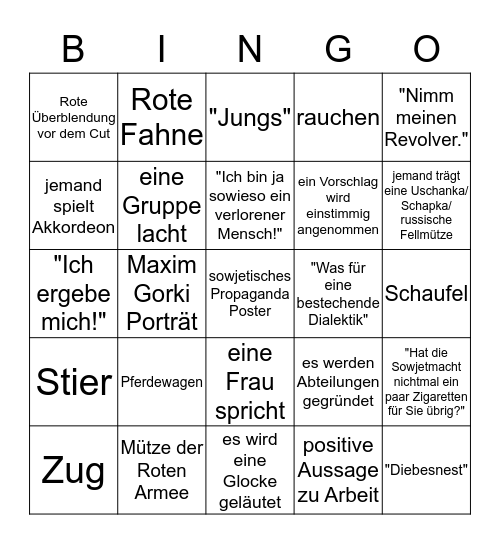 | B | I | N | G | O |
|---|---|---|---|---|
| Rote Überblendung vor dem Cut | Rote Fahne | "Jungs" | rauchen | "Nimm meinen Revolver." |
| jemand spielt Akkordeon | eine Gruppe lacht | "Ich bin ja sowieso ein verlorener Mensch!" | ein Vorschlag wird einstimmig angenommen | jemand trägt eine Uschanka/ Schapka/ russische Fellmütze |
| "Ich ergebe mich!" | Maxim Gorki Porträt | sowjetisches Propaganda Poster | "Was für eine bestechende Dialektik" | Schaufel |
| Stier | Pferdewagen | eine Frau spricht | es werden Abteilungen gegründet | "Hat die Sowjetmacht nichtmal ein paar Zigaretten für Sie übrig?" |
| Zug | Mütze der Roten Armee | es wird eine Glocke geläutet | positive Aussage zu Arbeit | "Diebesnest" |